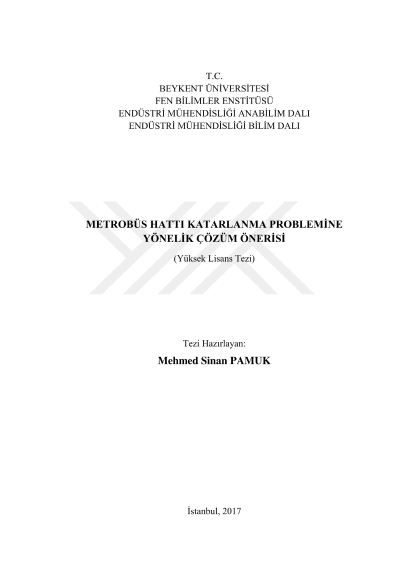 T.C.
BEYKENT ÜNİVERSİTESİ
FEN BİLİMLER ENSTİTÜSÜ
ENDÜSTRİ MÜHENDİSLİĞİ ANABİLİM DALI
ENDÜSTRİ MÜHENDİSLİĞİ BİLİM DALI

METROBÜS HATTI KATARLANMA PROBLEMİNE
YÖNELİK ÇÖZÜM ÖNERİSİ

(Yüksek Lisans Tezi)

Tezi Hazırlayan:

Mehmed Sinan PAMUK

İstanbul, 2017